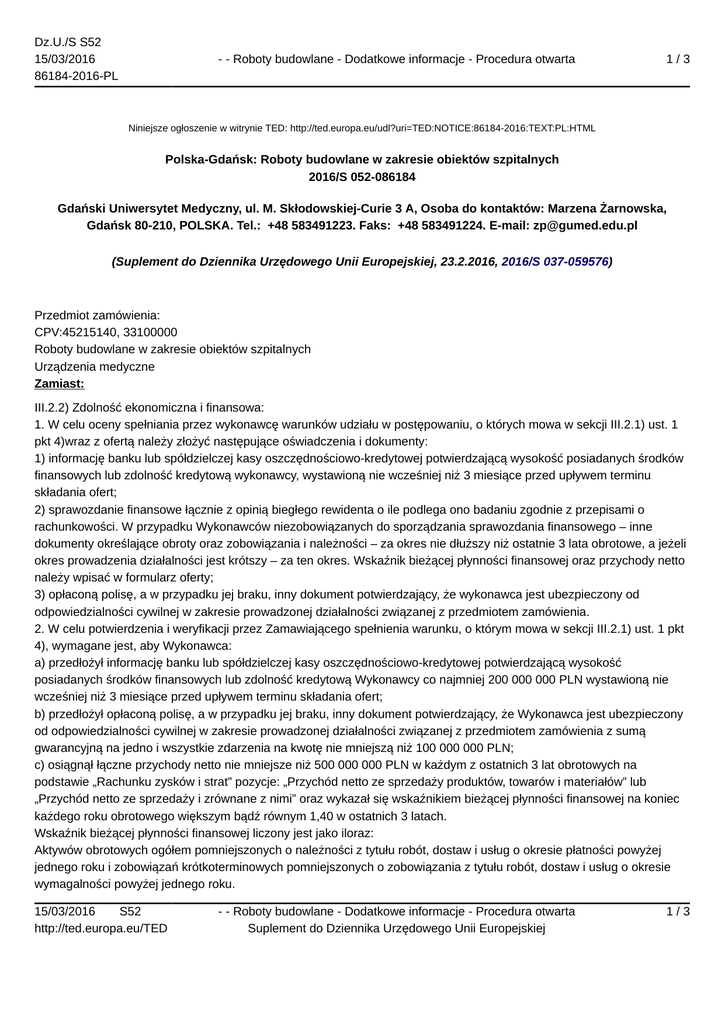 Dz.U./S S52
15/03/2016
86184-2016-PL

- - Roboty budowlane - Dodatkowe informacje - Procedura otwarta

1 / 3

Niniejsze ogłoszenie w witrynie TED: http://ted.europa.eu/udl?uri=TED:NOTICE:86184-2016:TEXT:PL:HTML

Polska-Gdańsk: Roboty budowlane w zakresie obiektów szpitalnych
2016/S 052-086184

Gdański Uniwersytet Medyczny, ul. M. Skłodowskiej-Curie 3 A, Osoba do kontaktów: Marzena Żarnowska, Gdańsk 80-210, POLSKA. Tel.: +48 583491223. Faks: +48 583491224. E-mail: zp@gumed.edu.pl

(Suplement do Dziennika Urzędowego Unii Europejskiej, 23.2.2016, 2016/S 037-059576)

Przedmiot zamówienia:
CPV:45215140, 33100000
Roboty budowlane w zakresie obiektów szpitalnych
Urządzenia medyczne
Zamiast:

III.2.2) Zdolność ekonomiczna i finansowa:
1. W celu oceny spełniania przez wykonawcę warunków udziału w postępowaniu, o których mowa w sekcji III.2.1) ust. 1 pkt 4)wraz z ofertą należy złożyć następujące oświadczenia i dokumenty:
1) informację banku lub spółdzielczej kasy oszczędnościowo-kredytowej potwierdzającą wysokość posiadanych środków finansowych lub zdolność kredytową wykonawcy, wystawioną nie wcześniej niż 3 miesiące przed upływem terminu składania ofert;
2) sprawozdanie finansowe łącznie z opinią biegłego rewidenta o ile podlega ono badaniu zgodnie z przepisami o rachunkowości. W przypadku Wykonawców niezobowiązanych do sporządzania sprawozdania finansowego – inne dokumenty określające obroty oraz zobowiązania i należności – za okres nie dłuższy niż ostatnie 3 lata obrotowe, a jeżeli okres prowadzenia działalności jest krótszy – za ten okres. Wskaźnik bieżącej płynności finansowej oraz przychody netto należy wpisać w formularz oferty;
3) opłaconą polisę, a w przypadku jej braku, inny dokument potwierdzający, że wykonawca jest ubezpieczony od odpowiedzialności cywilnej w zakresie prowadzonej działalności związanej z przedmiotem zamówienia.
2. W celu potwierdzenia i weryfikacji przez Zamawiającego spełnienia warunku, o którym mowa w sekcji III.2.1) ust. 1 pkt 4), wymagane jest, aby Wykonawca:
a) przedłożył informację banku lub spółdzielczej kasy oszczędnościowo-kredytowej potwierdzającą wysokość posiadanych środków finansowych lub zdolność kredytową Wykonawcy co najmniej 200 000 000 PLN wystawioną nie wcześniej niż 3 miesiące przed upływem terminu składania ofert;
b) przedłożył opłaconą polisę, a w przypadku jej braku, inny dokument potwierdzający, że Wykonawca jest ubezpieczony od odpowiedzialności cywilnej w zakresie prowadzonej działalności związanej z przedmiotem zamówienia z sumą gwarancyjną na jedno i wszystkie zdarzenia na kwotę nie mniejszą niż 100 000 000 PLN;
c) osiągnął łączne przychody netto nie mniejsze niż 500 000 000 PLN w każdym z ostatnich 3 lat obrotowych na podstawie „Rachunku zysków i strat" pozycje: „Przychód netto ze sprzedaży produktów, towarów i materiałów" lub „Przychód netto ze sprzedaży i zrównane z nimi" oraz wykazał się wskaźnikiem bieżącej płynności finansowej na koniec każdego roku obrotowego większym bądź równym 1,40 w ostatnich 3 latach.
Wskaźnik bieżącej płynności finansowej liczony jest jako iloraz:
Aktywów obrotowych ogółem pomniejszonych o należności z tytułu robót, dostaw i usług o okresie płatności powyżej jednego roku i zobowiązań krótkoterminowych pomniejszonych o zobowiązania z tytułu robót, dostaw i usług o okresie wymagalności powyżej jednego roku.

15/03/2016 S52
http://ted.europa.eu/TED

- - Roboty budowlane - Dodatkowe informacje - Procedura otwarta
Suplement do Dziennika Urzędowego Unii Europejskiej

1 / 3